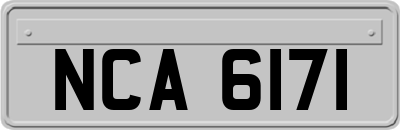 NCA 6171